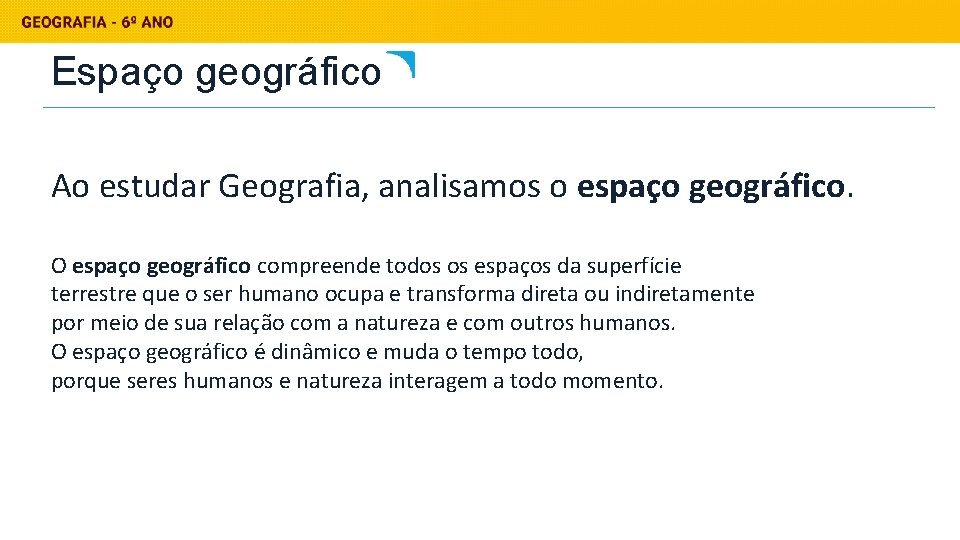 GEOGRAFIA - 6º ANO

Espaço geográfico

Ao estudar Geografia, analisamos o espaço geográfico.

O espaço geográfico compreende todos os espaços da superfície terrestre que o ser humano ocupa e transforma direta ou indiretamente por meio de sua relação com a natureza e com outros humanos.
O espaço geográfico é dinâmico e muda o tempo todo, porque seres humanos e natureza interagem a todo momento.